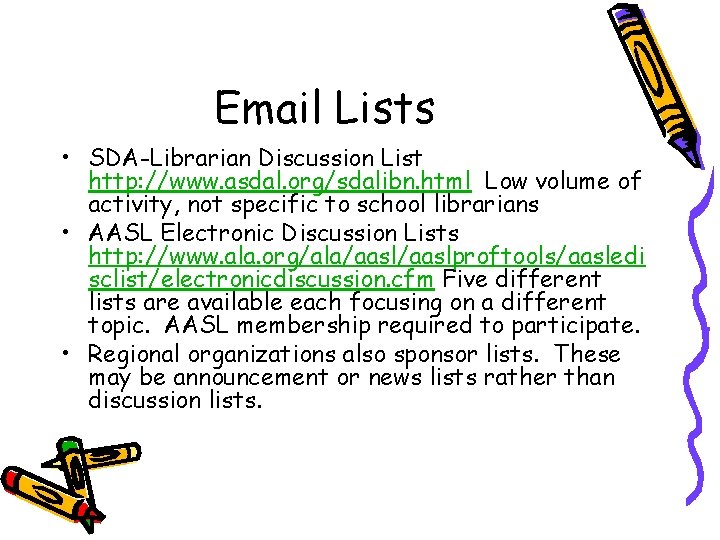 Email Lists

• SDA-Librarian Discussion List http://www.asdal.org/sdalibn.html Low volume of activity, not specific to school librarians
• AASL Electronic Discussion Lists http://www.ala.org/ala/aasl/aaslproftools/aasledisclist/electronicdiscussion.cfm Five different lists are available each focusing on a different topic. AASL membership required to participate.
• Regional organizations also sponsor lists. These may be announcement or news lists rather than discussion lists.